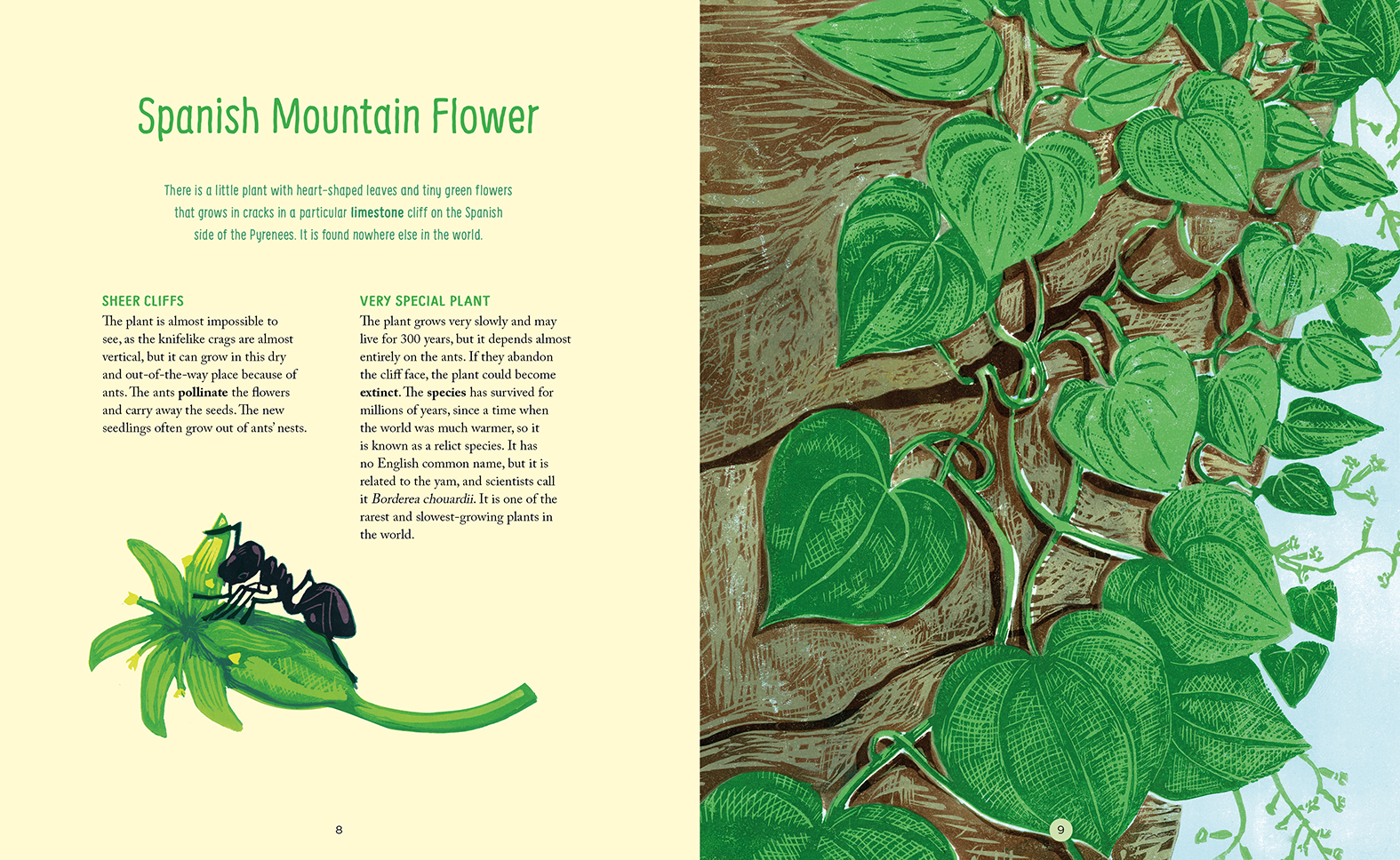 Spanish Mountain Flower

There is a little plant with heart-shaped leaves and tiny green flowers that grows in cracks in a particular limestone cliff on the Spanish side of the Pyrenees. It is found nowhere else in the world.

SHEER CLIFFS
The plant is almost impossible to see, as the knifelike crags are almost vertical, but it can grow in this dry and out-of-the-way place because of ants. The ants pollinate the flowers and carry away the seeds. The new seedlings often grow out of ants' nests.

VERY SPECIAL PLANT
The plant grows very slowly and may live for 300 years, but it depends almost entirely on the ants. If they abandon the cliff face, the plant could become extinct. The species has survived for millions of years, since a time when the world was much warmer, so it is known as a relict species. It has no English common name, but it is related to the yam, and scientists call it Borderea chouardii. It is one of the rarest and slowest-growing plants in the world.

8

9